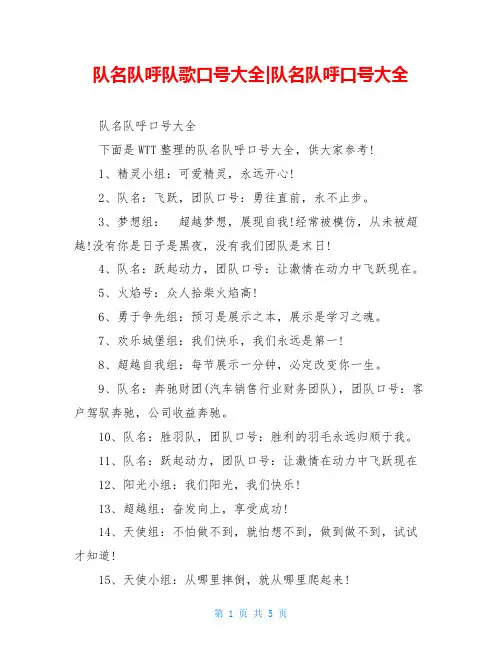 队名队呼队歌口号大全|队名队呼口号大全

队名队呼口号大全

下面是WTT整理的队名队呼口号大全，供大家参考!

1、精灵小组：可爱精灵，永远开心!

2、队名：飞跃，团队口号：勇往直前，永不止步。

3、梦想组：　超越梦想，展现自我!经常被模仿，从未被超越!没有你是日子是黑夜，没有我们团队是末日!

4、队名：跃起动力，团队口号：让激情在动力中飞跃现在。

5、火焰号：众人拾柴火焰高!

6、勇于争先组：预习是展示之本，展示是学习之魂。

7、欢乐城堡组：我们快乐，我们永远是第一!

8、超越自我组：每节展示一分钟，必定改变你一生。

9、队名：奔驰财团(汽车销售行业财务团队)，团队口号：客户驾驭奔驰，公司收益奔驰。

10、队名：胜羽队，团队口号：胜利的羽毛永远归顺于我。

11、队名：跃起动力，团队口号：让激情在动力中飞跃现在

12、阳光小组：我们阳光，我们快乐!

13、超越组：奋发向上，享受成功!

14、天使组：不怕做不到，就怕想不到，做到做不到，试试才知道!

15、天使小组：从哪里摔倒，就从哪里爬起来!

第 1 页 共 5 页